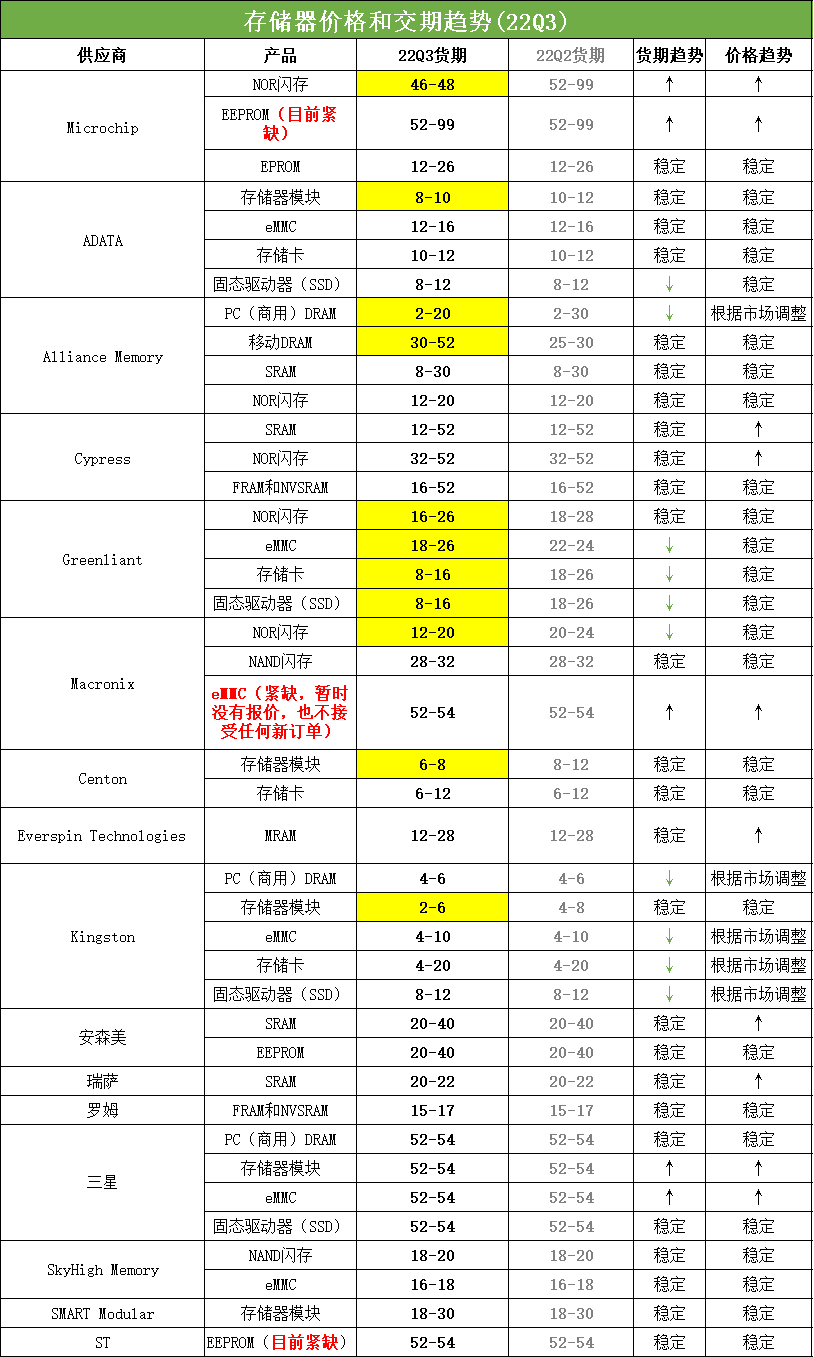 存储器价格和交期趋势(22Q3)

| 供应商 | 产品 | 22Q3货期 | 22Q2货期 | 货期趋势 | 价格趋势 |
|---|---|---|---|---|---|
| Microchip | NOR闪存 | 46-48 | 52-99 | ↑ | ↑ |
| | EEPROM(目前紧缺) | 52-99 | 52-99 | ↑ | ↑ |
| | EPROM | 12-26 | 12-26 | 稳定 | 稳定 |
| ADATA | 存储器模块 | 8-10 | 10-12 | 稳定 | 稳定 |
| | eMMC | 12-16 | 12-16 | 稳定 | 稳定 |
| | 存储卡 | 10-12 | 10-12 | 稳定 | 稳定 |
| | 固态驱动器(SSD) | 8-12 | 8-12 | ↓ | 稳定 |
| Alliance Memory | PC(商用)DRAM | 2-20 | 2-30 | ↓ | 根据市场调整 |
| | 移动DRAM | 30-52 | 25-30 | 稳定 | 稳定 |
| | SRAM | 8-30 | 8-30 | 稳定 | 稳定 |
| | NOR闪存 | 12-20 | 12-20 | 稳定 | 稳定 |
| Cypress | SRAM | 12-52 | 12-52 | 稳定 | ↑ |
| | NOR闪存 | 32-52 | 32-52 | 稳定 | ↑ |
| | FRAM和NVSRAM | 16-52 | 16-52 | 稳定 | 稳定 |
| Greenliant | NOR闪存 | 16-26 | 18-28 | 稳定 | 稳定 |
| | eMMC | 18-26 | 22-24 | ↓ | 稳定 |
| | 存储卡 | 8-16 | 18-26 | ↓ | 稳定 |
| | 固态驱动器(SSD) | 8-16 | 18-26 | ↓ | 稳定 |
| Macronix | NOR闪存 | 12-20 | 20-24 | ↓ | 稳定 |
| | NAND闪存 | 28-32 | 28-32 | 稳定 | 稳定 |
| | eMMC(紧缺,暂时没有报价,也不接受任何新订单) | 52-54 | 52-54 | ↑ | ↑ |
| Centon | 存储器模块 | 6-8 | 8-12 | 稳定 | 稳定 |
| | 存储卡 | 6-12 | 6-12 | 稳定 | 稳定 |
| Everspin Technologies | MRAM | 12-28 | 12-28 | 稳定 | ↑ |
| Kingston | PC(商用)DRAM | 4-6 | 4-6 | ↓ | 根据市场调整 |
| | 存储器模块 | 2-6 | 4-8 | 稳定 | 稳定 |
| | eMMC | 4-10 | 4-10 | ↓ | 根据市场调整 |
| | 存储卡 | 4-20 | 4-20 | ↓ | 根据市场调整 |
| | 固态驱动器(SSD) | 8-12 | 8-12 | ↓ | 根据市场调整 |
| 安森美 | SRAM | 20-40 | 20-40 | 稳定 | ↑ |
| | EEPROM | 20-40 | 20-40 | 稳定 | 稳定 |
| 瑞萨 | SRAM | 20-22 | 20-22 | 稳定 | ↑ |
| 罗姆 | FRAM和NVSRAM | 15-17 | 15-17 | 稳定 | 稳定 |
| 三星 | PC(商用)DRAM | 52-54 | 52-54 | 稳定 | 稳定 |
| | 存储器模块 | 52-54 | 52-54 | ↑ | ↑ |
| | eMMC | 52-54 | 52-54 | ↑ | ↑ |
| | 固态驱动器(SSD) | 52-54 | 52-54 | 稳定 | 稳定 |
| SkyHigh Memory | NAND闪存 | 18-20 | 18-20 | 稳定 | 稳定 |
| | eMMC | 16-18 | 16-18 | 稳定 | 稳定 |
| SMART Modular | 存储器模块 | 18-30 | 18-30 | 稳定 | 稳定 |
| ST | EEPROM(目前紧缺) | 52-54 | 52-54 | 稳定 | 稳定 |